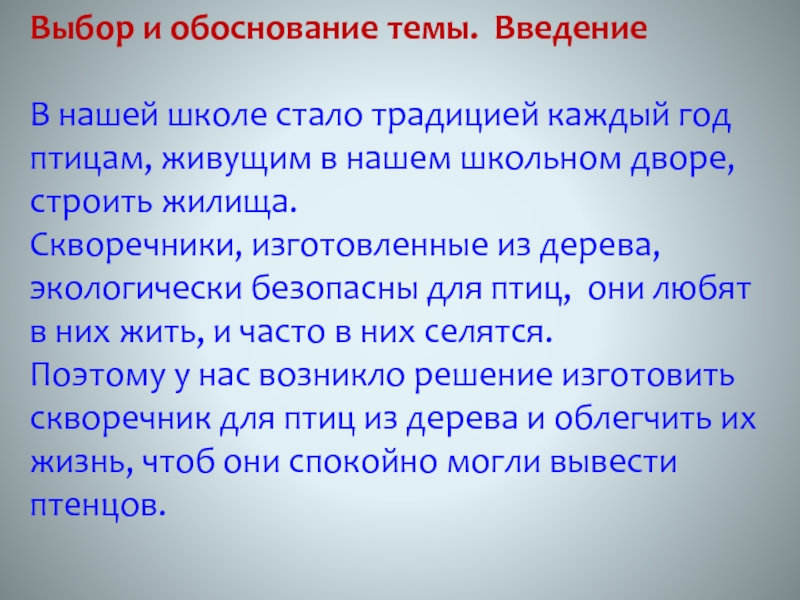 Выбор и обоснование темы. Введение

В нашей школе стало традицией каждый год птицам, живущим в нашем школьном дворе, строить жилища.

Скворечники, изготовленные из дерева, экологически безопасны для птиц, они любят в них жить, и часто в них селятся.

Поэтому у нас возникло решение изготовить скворечник для птиц из дерева и облегчить их жизнь, чтоб они спокойно могли вывести птенцов.